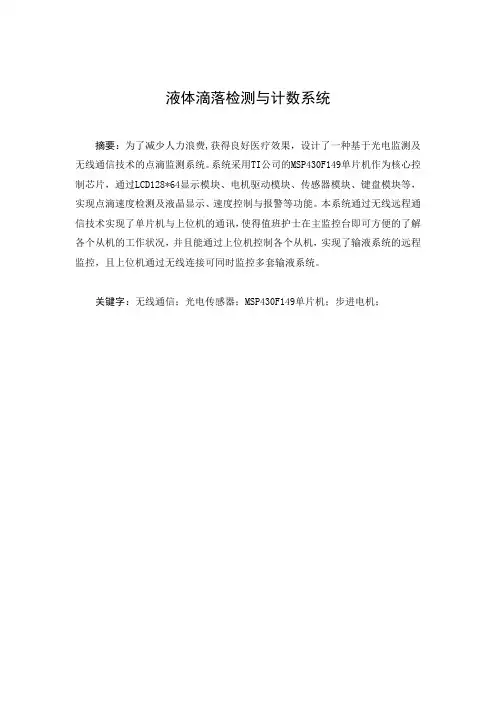 液体滴落检测与计数系统

摘要：为了减少人力浪费,获得良好医疗效果，设计了一种基于光电监测及无线通信技术的点滴监测系统。系统采用TI公司的MSP430F149单片机作为核心控制芯片，通过LCD128*64显示模块、电机驱动模块、传感器模块、键盘模块等，实现点滴速度检测及液晶显示、速度控制与报警等功能。本系统通过无线远程通信技术实现了单片机与上位机的通讯,使得值班护士在主监控台即可方便的了解各个从机的工作状况，并且能通过上位机控制各个从机，实现了输液系统的远程监控，且上位机通过无线连接可同时监控多套输液系统。

关键字：无线通信；光电传感器；MSP430F149单片机；步进电机；